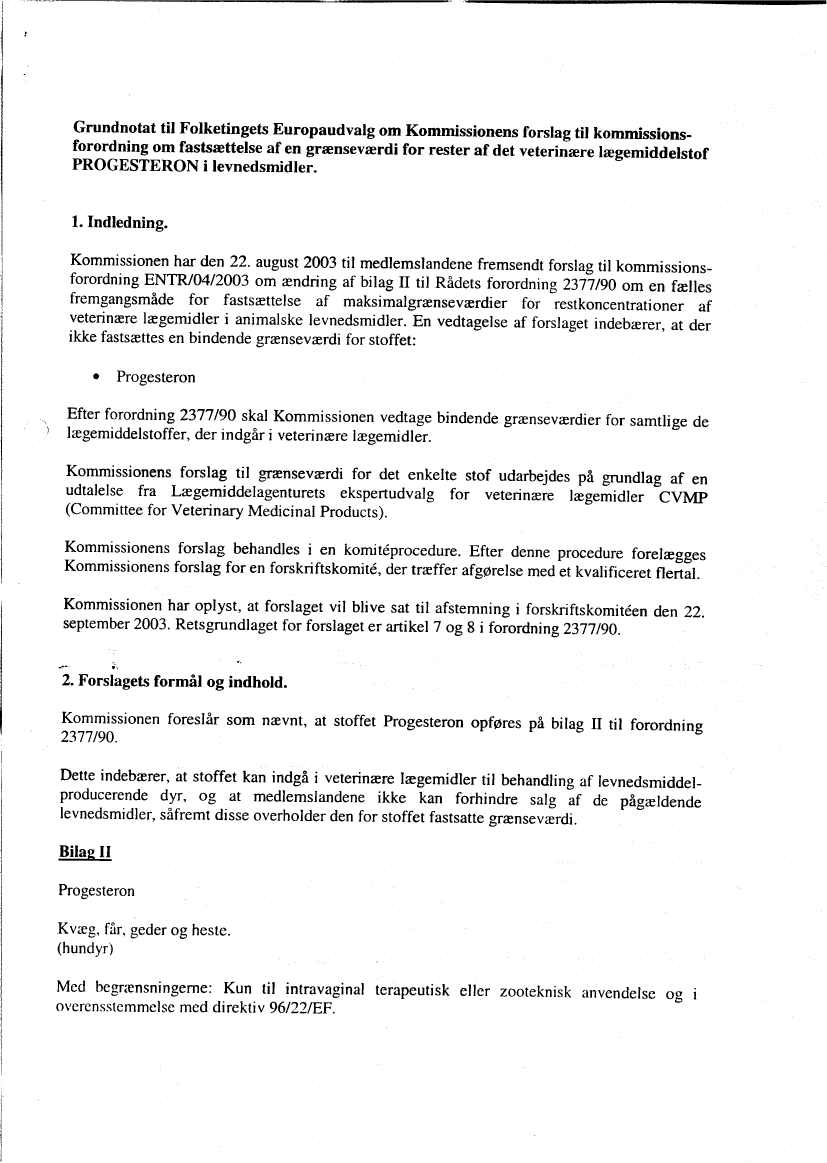 Grundnotat til Folketingets Europaudvalg om Kommissionens forslag til kommissionsforordning om fastsættelse af en grænseværdi for rester af det veterinære lægemiddelstof PROGESTERON i levnedsmidler.

1. Indledning.

Kommissionen har den 22. august 2003 til medlemslandene fremsendt forslag til kommissionsforordning ENTR/04/2003 om ændring af bilag II til Rådets forordning 2377/90 om en fælles fremgangsmåde for fastsættelse af maksimalgrænseværdier for restkoncentrationer af veterinære lægemidler i animalske levnedsmidler. En vedtagelse af forslaget indebærer, at der ikke fastsættes en bindende grænseværdi for stoffet:

• Progesteron

Efter forordning 2377/90 skal Kommissionen vedtage bindende grænseværdier for samtlige de lægemiddelstoffer, der indgår i veterinære lægemidler.

Kommissionens forslag til grænseværdi for det enkelte stof udarbejdes på grundlag af en udtalelse fra Lægemiddelagenturets ekspertudvalg for veterinære lægemidler CVMP (Committee for Veterinary Medicinal Products).

Kommissionens forslag behandles i en komitéprocedure. Efter denne procedure forelægges Kommissionens forslag for en forskriftskomité, der træffer afgørelse med et kvalificeret flertal.

Kommissionen har oplyst, at forslaget vil blive sat til afstemning i forskriftskomitéen den 22. september 2003. Retsgrundlaget for forslaget er artikel 7 og 8 i forordning 2377/90.

2. Forslagets formål og indhold.

Kommissionen foreslår som nævnt, at stoffet Progesteron opføres på bilag II til forordning 2377/90.

Dette indebærer, at stoffet kan indgå i veterinære lægemidler til behandling af levnedsmiddelproducerende dyr, og at medlemslandene ikke kan forhindre salg af de pågældende levnedsmidler, såfremt disse overholder den for stoffet fastsatte grænseværdi.

Bilag II

Progesteron

Kvæg, får, geder og heste.
(hundyr)

Med begrænsningerne: Kun til intravaginal terapeutisk eller zooteknisk anvendelse og i overensstemmelse med direktiv 96/22/EF.